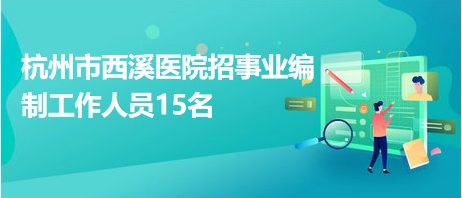 杭州市西溪医院招事业编制工作人员15名